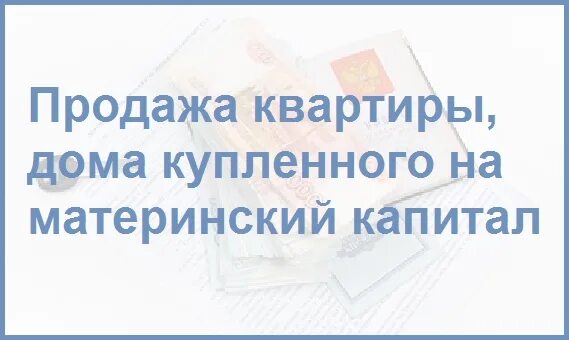 Продажа квартиры, дома купленного на материнский капитал